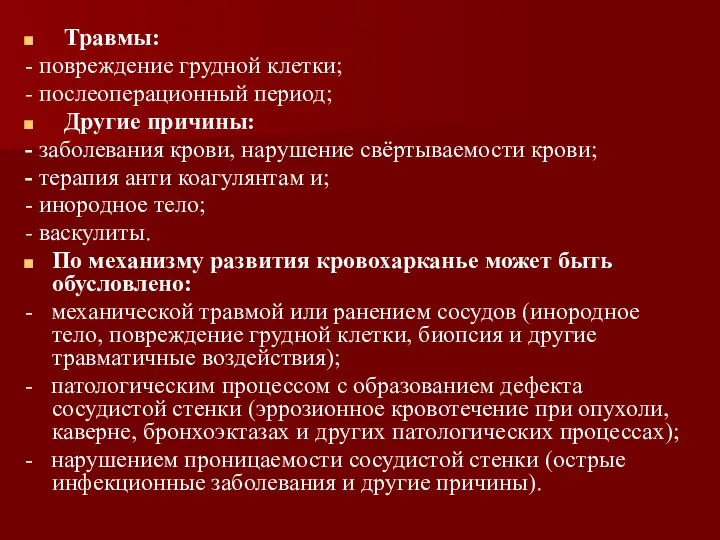 Травмы:
- повреждение грудной клетки;
- послеоперационный период;

Другие причины:
- заболевания крови, нарушение свёртываемости крови;
- терапия анти коагулянтам и;
- инородное тело;
- васкулиты.

По механизму развития кровохарканье может быть обусловлено:
- механической травмой или ранением сосудов (инородное тело, повреждение грудной клетки, биопсия и другие травматичные воздействия);
- патологическим процессом с образованием дефекта сосудистой стенки (эррозионное кровотечение при опухоли, каверне, бронхоэктазах и других патологических процессах);
- нарушением проницаемости сосудистой стенки (острые инфекционные заболевания и другие причины).